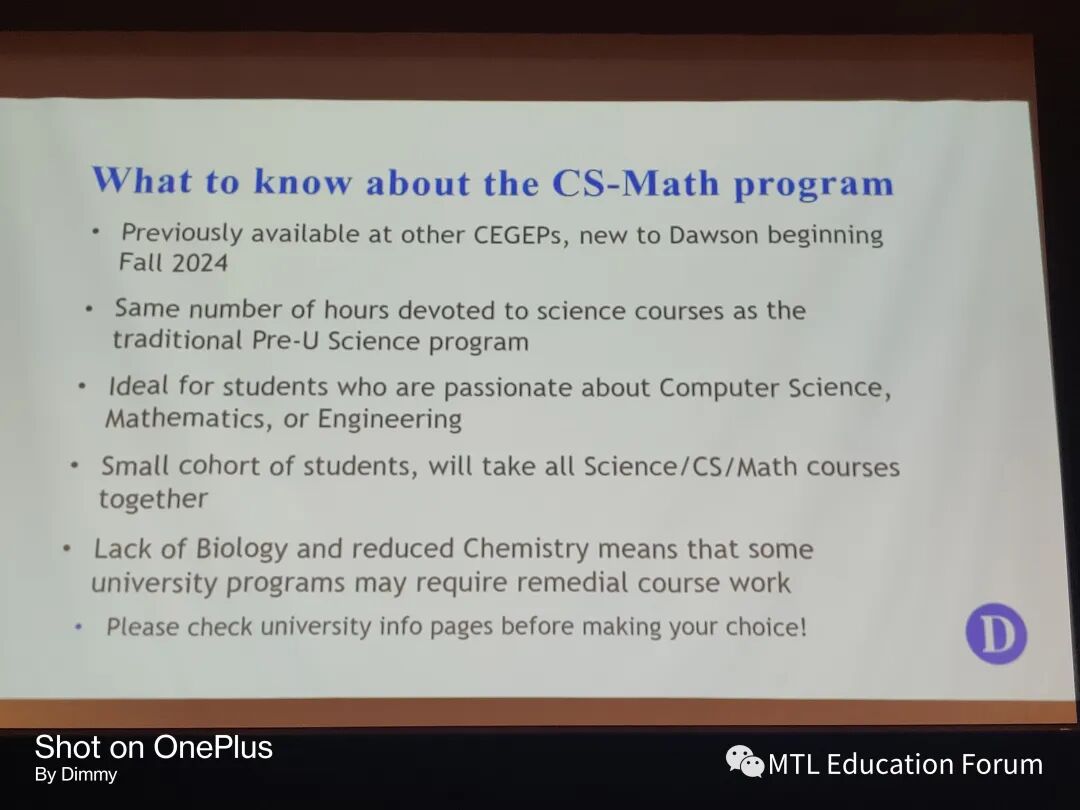 What to know about the CS-Math program

• Previously available at other CEGEPs, new to Dawson beginning Fall 2024

• Same number of hours devoted to science courses as the traditional Pre-U Science program

• Ideal for students who are passionate about Computer Science, Mathematics, or Engineering

• Small cohort of students, will take all Science/CS/Math courses together

• Lack of Biology and reduced Chemistry means that some university programs may require remedial course work

• Please check university info pages before making your choice!

D

Shot on OnePlus
By Dimmy

MTL Education Forum